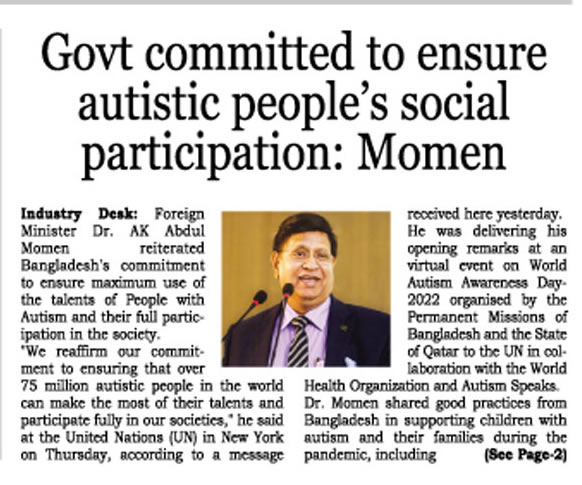 Govt committed to ensure autistic people's social participation: Momen

Industry Desk: Foreign Minister Dr. AK Abdul Momen reiterated Bangladesh's commitment to ensure maximum use of the talents of People with Autism and their full participation in the society.

"We reaffirm our commitment to ensuring that over 75 million autistic people in the world can make the most of their talents and participate fully in our societies," he said at the United Nations (UN) in New York on Thursday, according to a message received here yesterday.

He was delivering his opening remarks at an virtual event on World Autism Awareness Day-2022 organised by the Permanent Missions of Bangladesh and the State of Qatar to the UN in collaboration with the World Health Organization and Autism Speaks.

Dr. Momen shared good practices from Bangladesh in supporting children with autism and their families during the pandemic, including (See Page-2)